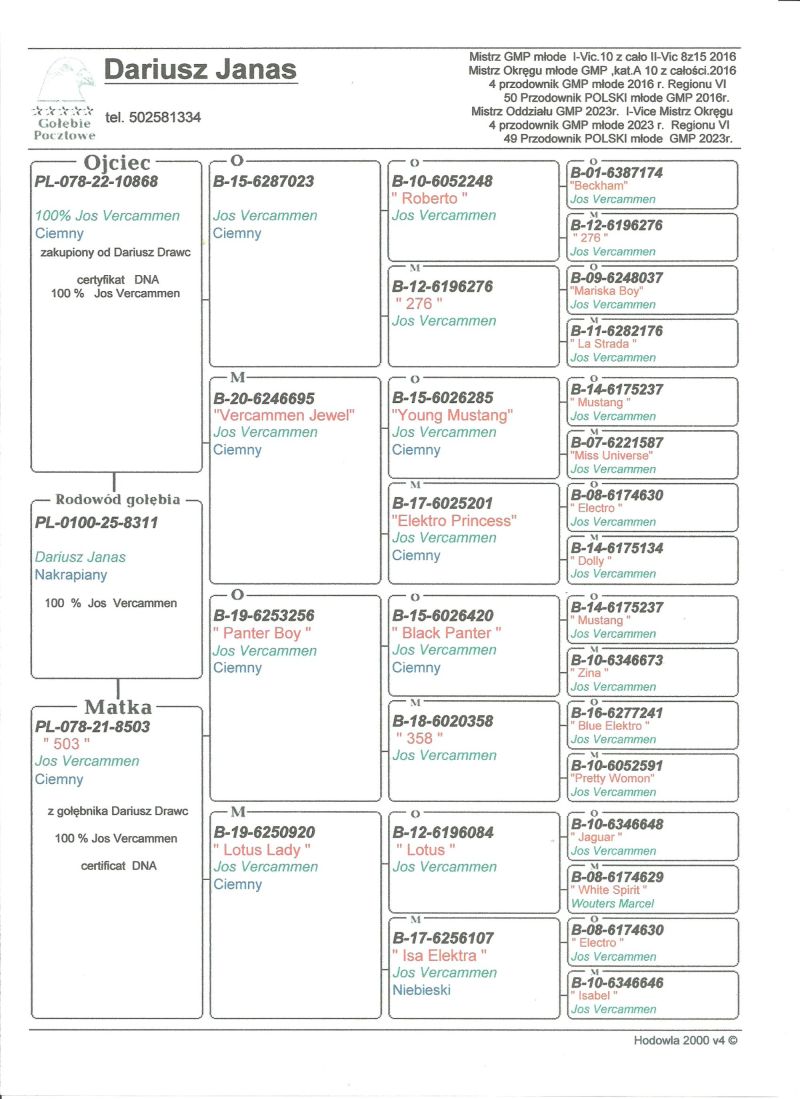 Gołębie Pocztowe

Dariusz Janas

tel. 502581334

Mistrz GMP młode I-Vic.10 z cało II-Vic 8z15 2016
Mistrz Okręgu młode GMP ,kat.A 10 z całości.2016
4 przodownik GMP młode 2016 r. Regionu VI
50 Przodownik POLSKI młode GMP 2016r.
Mistrz Oddziału GMP 2023r. I-Vice Mistrz Okręgu
4 przodownik GMP młode 2023 r. Regionu VI
49 Przodownik POLSKI młode GMP 2023r.

Ojciec
PL-078-22-10868
100% Jos Vercammen
Ciemny
zakupiony od Dariusz Drawc
certyfikat DNA
100 % Jos Vercammen

Rodowód gołębia
PL-0100-25-8311
Dariusz Janas
Nakrapiany
100 % Jos Vercammen

Matka
PL-078-21-8503
" 503 "
Jos Vercammen
Ciemny
z gołębnika Dariusz Drawc
100 % Jos Vercammen
certificat DNA

O
B-15-6287023
Jos Vercammen
Ciemny

M
B-20-6246695
"Vercammen Jewel"
Jos Vercammen
Ciemny

O
B-19-6253256
" Panter Boy "
Jos Vercammen
Ciemny

M
B-19-6250920
" Lotus Lady "
Jos Vercammen
Ciemny

O
B-10-6052248
" Roberto "
Jos Vercammen

M
B-12-6196276
" 276 "
Jos Vercammen

O
B-15-6026285
"Young Mustang"
Jos Vercammen
Ciemny

M
B-17-6025201
"Elektro Princess"
Jos Vercammen
Ciemny

O
B-15-6026420
" Black Panter "
Jos Vercammen
Ciemny

M
B-18-6020358
" 358 "
Jos Vercammen

O
B-12-6196084
" Lotus "
Jos Vercammen

M
B-17-6256107
" Isa Elektra "
Jos Vercammen
Niebieski

O
B-01-6387174
"Beckham"
Jos Vercammen

M
B-12-6196276
" 276 "
Jos Vercammen

O
B-09-6248037
"Mariska Boy"
Jos Vercammen

M
B-11-6282176
" La Strada "
Jos Vercammen

O
B-14-6175237
" Mustang "
Jos Vercammen

M
B-07-6221587
"Miss Universe"
Jos Vercammen

O
B-08-6174630
" Electro "
Jos Vercammen

M
B-14-6175134
" Dolly "
Jos Vercammen

O
B-14-6175237
" Mustang "
Jos Vercammen

M
B-10-6346673
" Zina "
Jos Vercammen

O
B-16-6277241
" Blue Elektro "
Jos Vercammen

M
B-10-6052591
"Pretty Womon"
Jos Vercammen

O
B-10-6346648
" Jaguar "
Jos Vercammen

M
B-08-6174629
" White Spirit "
Wouters Marcel

O
B-08-6174630
" Electro "
Jos Vercammen

M
B-10-6346646
" Isabel "
Jos Vercammen

Hodowla 2000 v4 ©